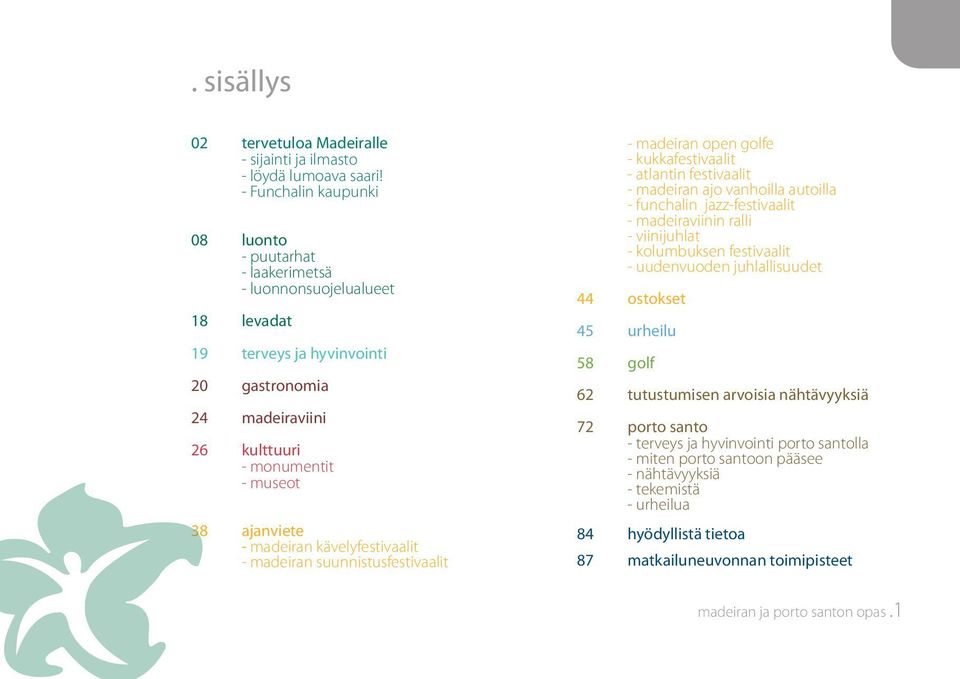 . sisällys

02 tervetuloa Madeiralle
- sijainti ja ilmasto
- löydä lumoava saari!
- Funchalin kaupunki

08 luonto
- puutarhat
- laakerimetsä
- luonnonsuojelualueet

18 levadat

19 terveys ja hyvinvointi

20 gastronomia

24 madeiraviini

26 kulttuuri
- monumentit
- museot

38 ajanviete
- madeiran kävelyfestivaalit
- madeiran suunnistusfestivaalit
- madeiran open golfe
- kukkafestivaalit
- atlantin festivaalit
- madeiran ajo vanhoilla autoilla
- funchalin jazz-festivaalit
- madeiraviinin ralli
- viinijuhlat
- kolumbuksen festivaalit
- uudenvuoden juhlallisuudet

44 ostokset

45 urheilu

58 golf

62 tutustumisen arvoisia nähtävyyksiä

72 porto santo
- terveys ja hyvinvointi porto santolla
- miten porto santoon pääsee
- nähtävyyksiä
- tekemistä
- urheilua

84 hyödyllistä tietoa

87 matkailuneuvonnan toimipisteet

madeiran ja porto santon opas .1